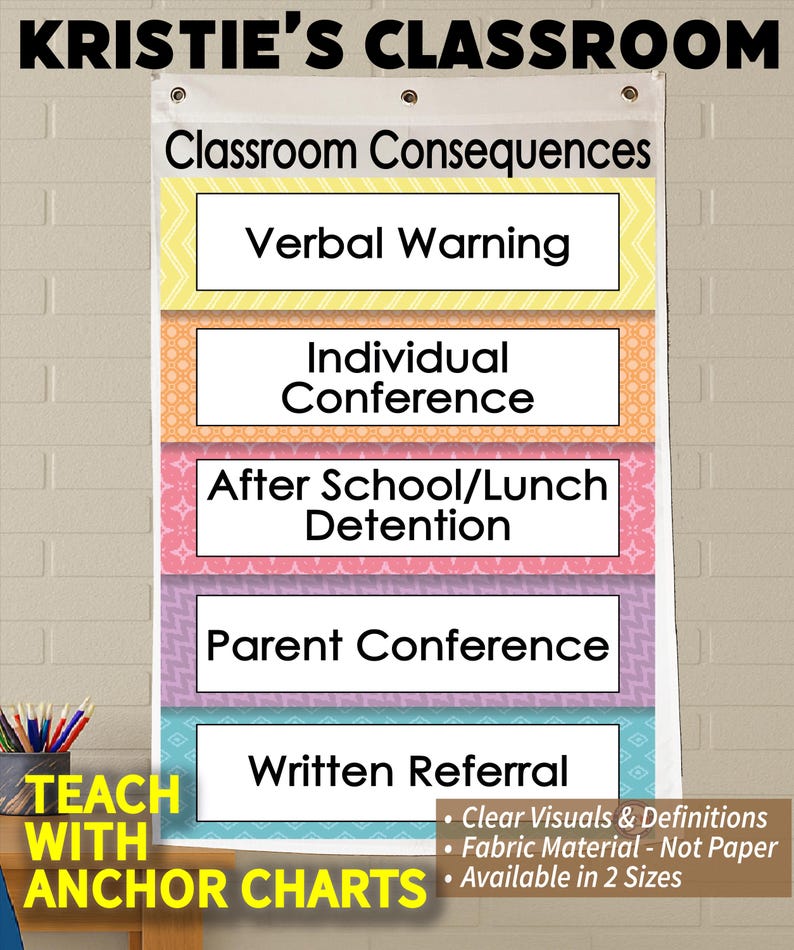 KRISTIE'S CLASSROOM

Classroom Consequences

Verbal Warning

Individual Conference

After School/Lunch Detention

Parent Conference

Written Referral

TEACH WITH ANCHOR CHARTS

• Clear Visuals & Definitions
• Fabric Material - Not Paper
• Available in 2 Sizes